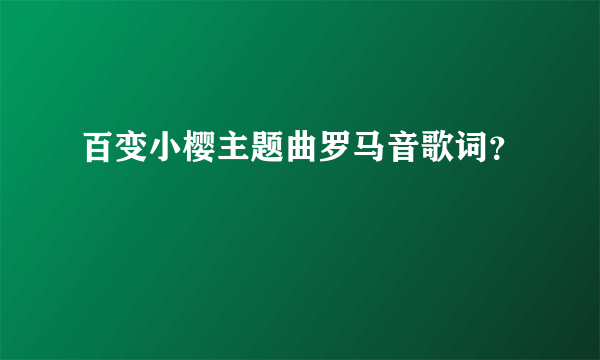 百变小樱主题曲罗马音歌词?